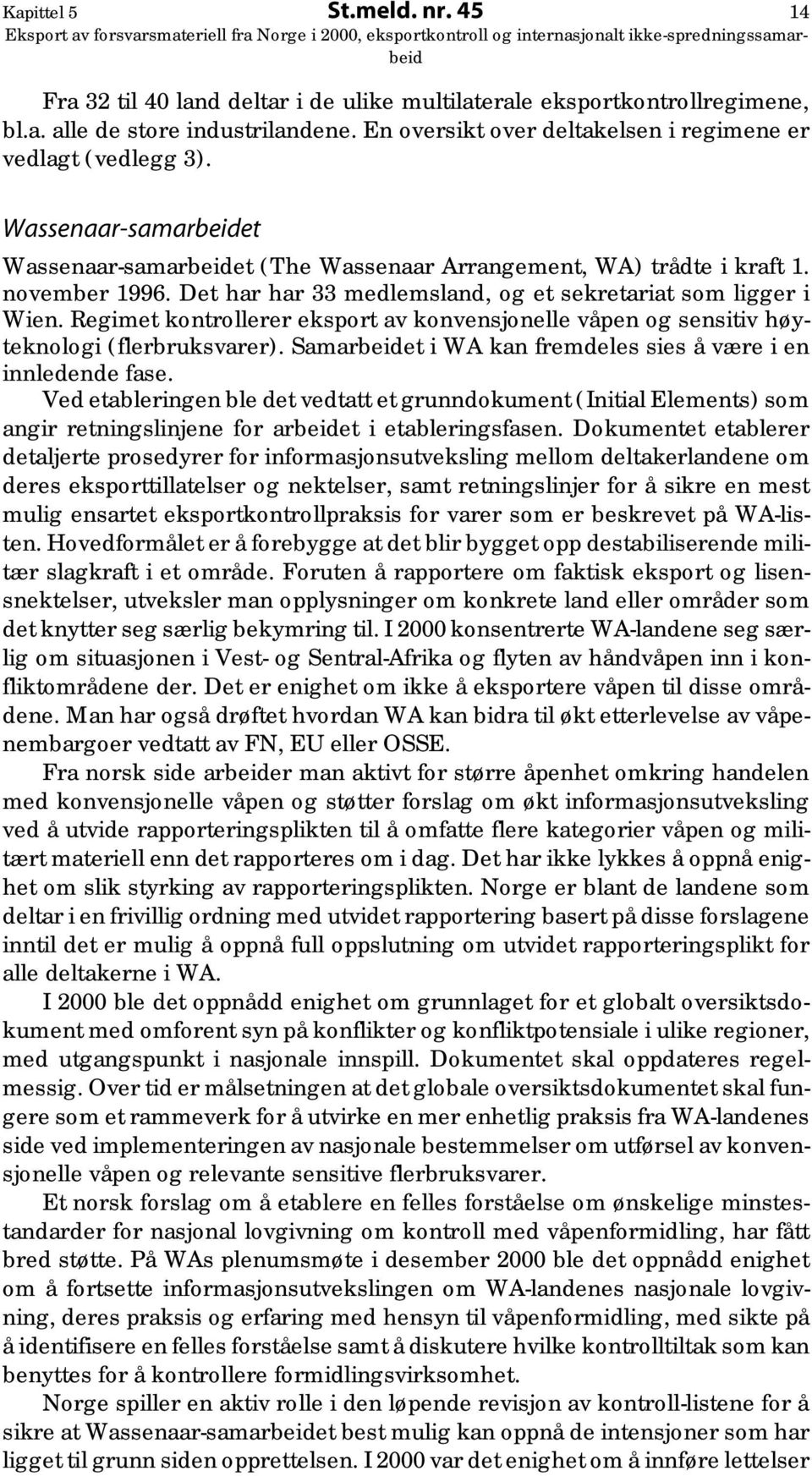 Kapittel 5 St.meld. nr. 45 14
Eksport av forsvarsmateriell fra Norge i 2000, eksportkontroll og internasjonalt ikke-spredningssamarbeid

Fra 32 til 40 land deltar i de ulike multilaterale eksportkontrollregimene, bl.a. alle de store industrilandene. En oversikt over deltakelsen i regimene er vedlagt (vedlegg 3).

Wassenaar-samarbeidet

Wassenaar-samarbeidet (The Wassenaar Arrangement, WA) trådte i kraft 1. november 1996. Det har har 33 medlemsland, og et sekretariat som ligger i Wien. Regimet kontrollerer eksport av konvensjonelle våpen og sensitiv høyteknologi (flerbruksvarer). Samarbeidet i WA kan fremdeles sies å være i en innledende fase.

Ved etableringen ble det vedtatt et grunndokument (Initial Elements) som angir retningslinjene for arbeidet i etableringsfasen. Dokumentet etablerer detaljerte prosedyrer for informasjonsutveksling mellom deltakerlandene om deres eksporttillatelser og nektelser, samt retningslinjer for å sikre en mest mulig ensartet eksportkontrollpraksis for varer som er beskrevet på WA-listen. Hovedformålet er å forebygge at det blir bygget opp destabiliserende militær slagkraft i et område. Foruten å rapportere om faktisk eksport og lisensnektelser, utveksler man opplysninger om konkrete land eller områder som det knytter seg særlig bekymring til. I 2000 konsentrerte WA-landene seg særlig om situasjonen i Vest- og Sentral-Afrika og flyten av håndvåpen inn i konfliktområdene der. Det er enighet om ikke å eksportere våpen til disse områdene. Man har også drøftet hvordan WA kan bidra til økt etterlevelse av våpenembargoer vedtatt av FN, EU eller OSSE.

Fra norsk side arbeider man aktivt for større åpenhet omkring handelen med konvensjonelle våpen og støtter forslag om økt informasjonsutveksling ved å utvide rapporteringsplikten til å omfatte flere kategorier våpen og militært materiell enn det rapporteres om i dag. Det har ikke lykkes å oppnå enighet om slik styrking av rapporteringsplikten. Norge er blant de landene som deltar i en frivillig ordning med utvidet rapportering basert på disse forslagene inntil det er mulig å oppnå full oppslutning om utvidet rapporteringsplikt for alle deltakerne i WA.

I 2000 ble det oppnådd enighet om grunnlaget for et globalt oversiktsdokument med omforent syn på konflikter og konfliktpotensiale i ulike regioner, med utgangspunkt i nasjonale innspill. Dokumentet skal oppdateres regelmessig. Over tid er målsetningen at det globale oversiktsdokumentet skal fungere som et rammeverk for å utvirke en mer enhetlig praksis fra WA-landenes side ved implementeringen av nasjonale bestemmelser om utførsel av konvensjonelle våpen og relevante sensitive flerbruksvarer.

Et norsk forslag om å etablere en felles forståelse om ønskelige minstestandarder for nasjonal lovgivning om kontroll med våpenformidling, har fått bred støtte. På WAs plenumsmøte i desember 2000 ble det oppnådd enighet om å fortsette informasjonsutvekslingen om WA-landenes nasjonale lovgivning, deres praksis og erfaring med hensyn til våpenformidling, med sikte på å identifisere en felles forståelse samt å diskutere hvilke kontrolltiltak som kan benyttes for å kontrollere formidlingsvirksomhet.

Norge spiller en aktiv rolle i den løpende revisjon av kontroll-listene for å sikre at Wassenaar-samarbeidet best mulig kan oppnå de intensjoner som har ligget til grunn siden opprettelsen. I 2000 var det enighet om å innføre lettelser